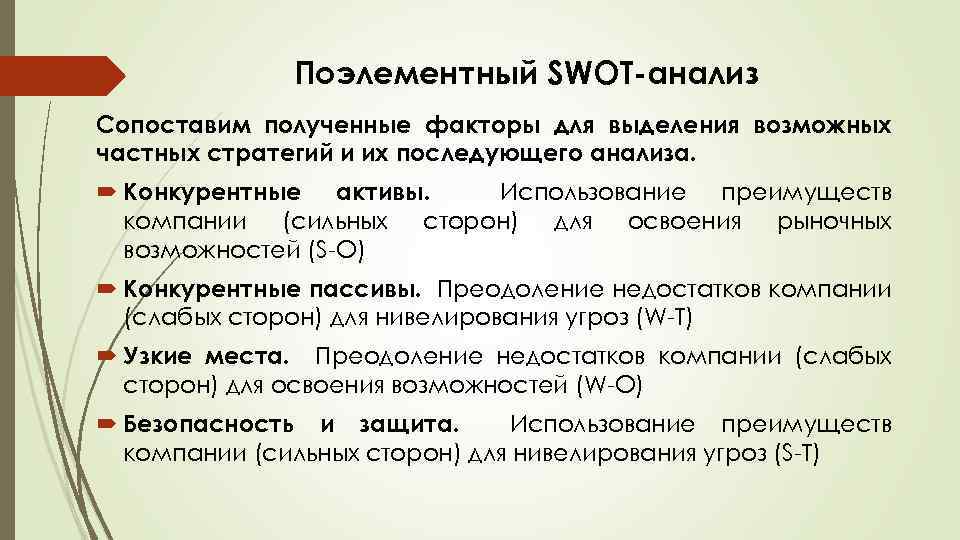 Поэлементный SWOT-анализ

Сопоставим полученные факторы для выделения возможных частных стратегий и их последующего анализа.

Конкурентные активы. Использование преимуществ компании (сильных сторон) для освоения рыночных возможностей (S-O)

Конкурентные пассивы. Преодоление недостатков компании (слабых сторон) для нивелирования угроз (W-T)

Узкие места. Преодоление недостатков компании (слабых сторон) для освоения возможностей (W-O)

Безопасность и защита. Использование преимуществ компании (сильных сторон) для нивелирования угроз (S-T)